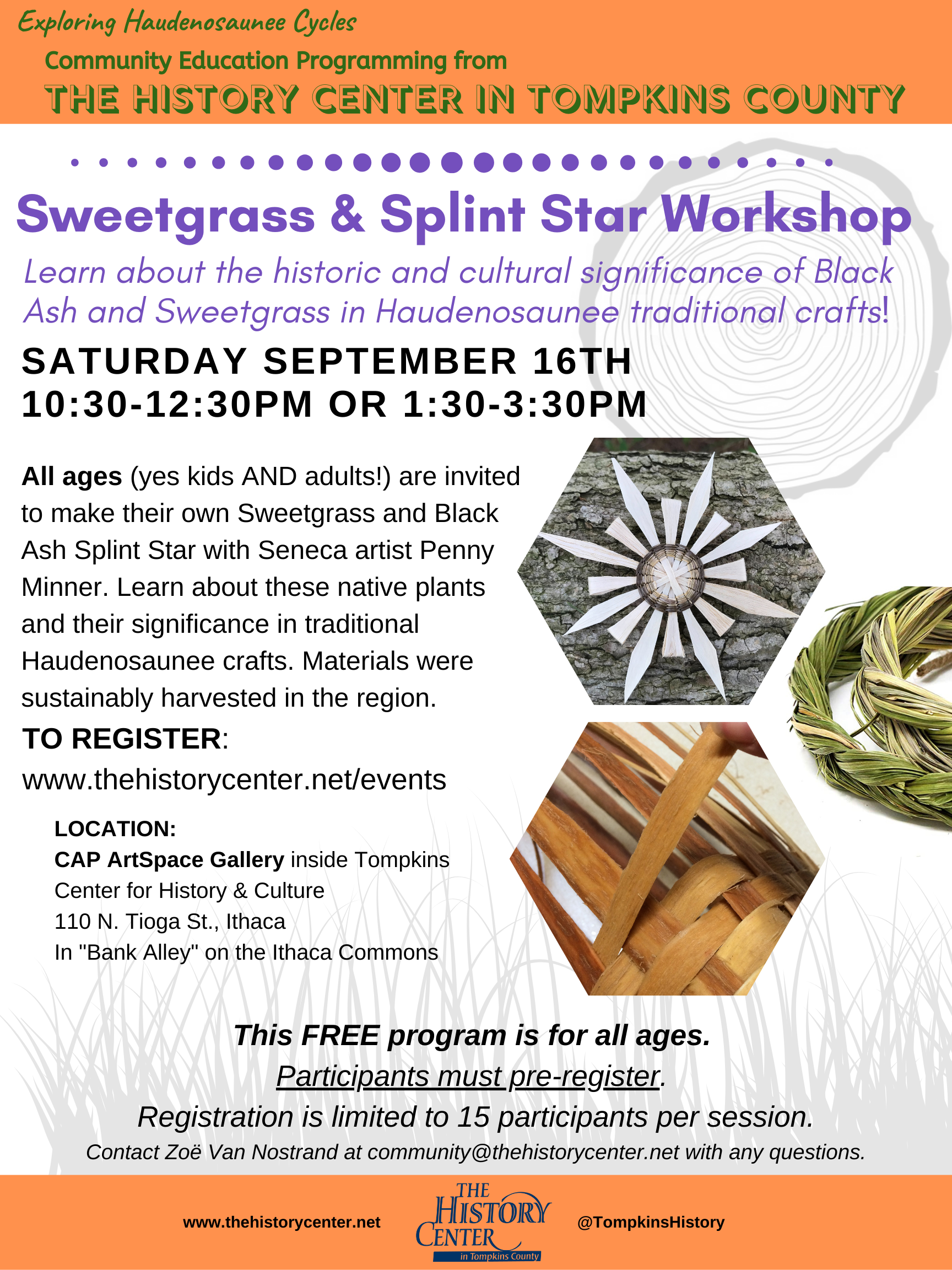 Exploring Haudenosaunee Cycles

Community Education Programming from

THE HISTORY CENTER IN TOMPKINS COUNTY

Sweetgrass & Splint Star Workshop

Learn about the historic and cultural significance of Black Ash and Sweetgrass in Haudenosaunee traditional crafts!

SATURDAY SEPTEMBER 16TH
10:30-12:30PM OR 1:30-3:30PM

All ages (yes kids AND adults!) are invited to make their own Sweetgrass and Black Ash Splint Star with Seneca artist Penny Minner. Learn about these native plants and their significance in traditional Haudenosaunee crafts. Materials were sustainably harvested in the region.

TO REGISTER:
www.thehistorycenter.net/events

LOCATION:
CAP ArtSpace Gallery inside Tompkins Center for History & Culture
110 N. Tioga St., Ithaca
In "Bank Alley" on the Ithaca Commons

This FREE program is for all ages.
Participants must pre-register.
Registration is limited to 15 participants per session.
Contact Zoë Van Nostrand at community@thehistorycenter.net with any questions.

www.thehistorycenter.net

THE HISTORY CENTER in Tompkins County

@TompkinsHistory